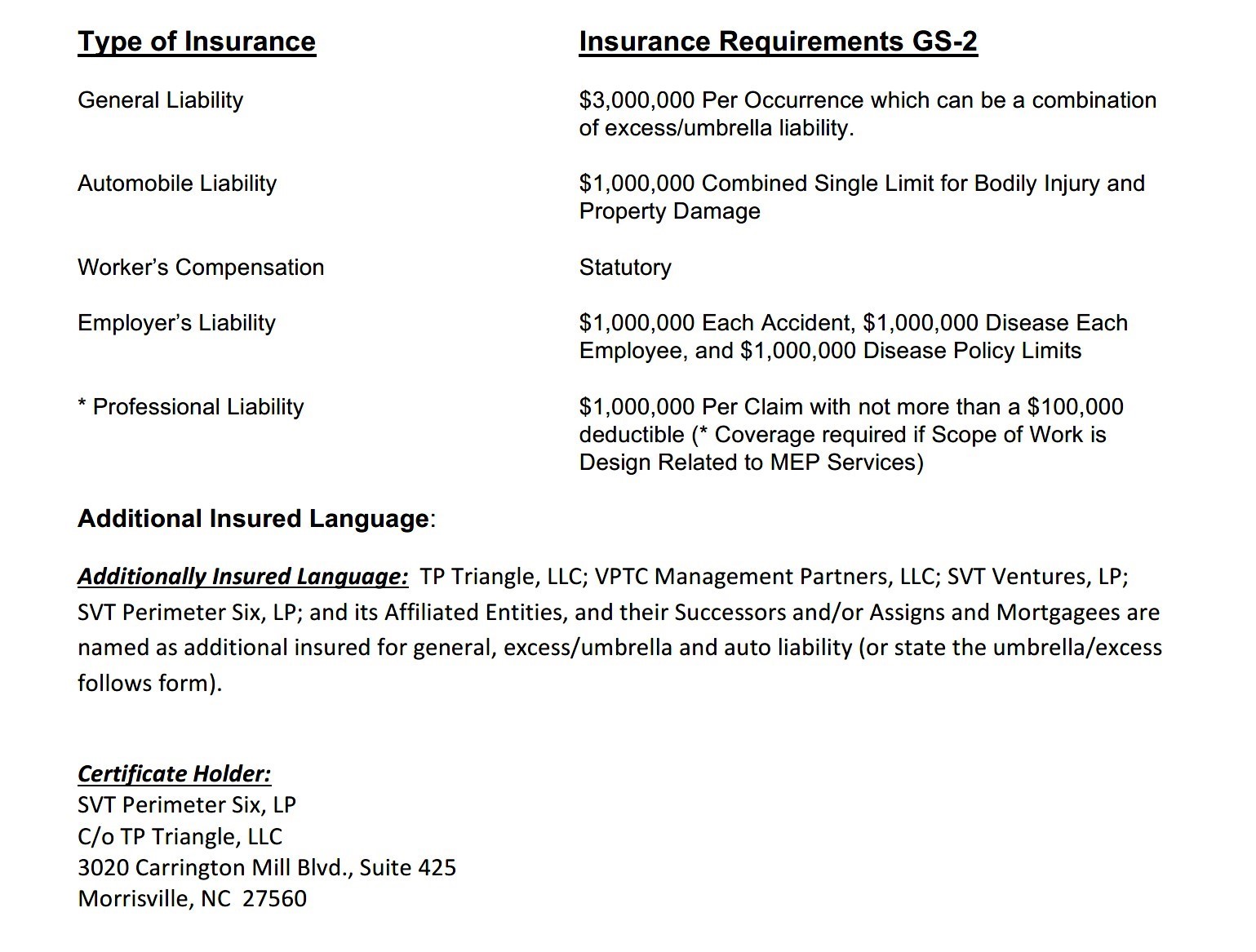 | Type of Insurance | Insurance Requirements GS-2 |
|---|---|
| General Liability | \$3,000,000 Per Occurrence which can be a combination of excess/umbrella liability. |
| Automobile Liability | \$1,000,000 Combined Single Limit for Bodily Injury and Property Damage |
| Worker's Compensation | Statutory |
| Employer's Liability | \$1,000,000 Each Accident, \$1,000,000 Disease Each Employee, and \$1,000,000 Disease Policy Limits |
| * Professional Liability | \$1,000,000 Per Claim with not more than a \$100,000 deductible (* Coverage required if Scope of Work is Design Related to MEP Services) |

Additional Insured Language:

Additionally Insured Language: TP Triangle, LLC; VPTC Management Partners, LLC; SVT Ventures, LP; SVT Perimeter Six, LP; and its Affiliated Entities, and their Successors and/or Assigns and Mortgagees are named as additional insured for general, excess/umbrella and auto liability (or state the umbrella/excess follows form).

Certificate Holder:
SVT Perimeter Six, LP
C/o TP Triangle, LLC
3020 Carrington Mill Blvd., Suite 425
Morrisville, NC 27560